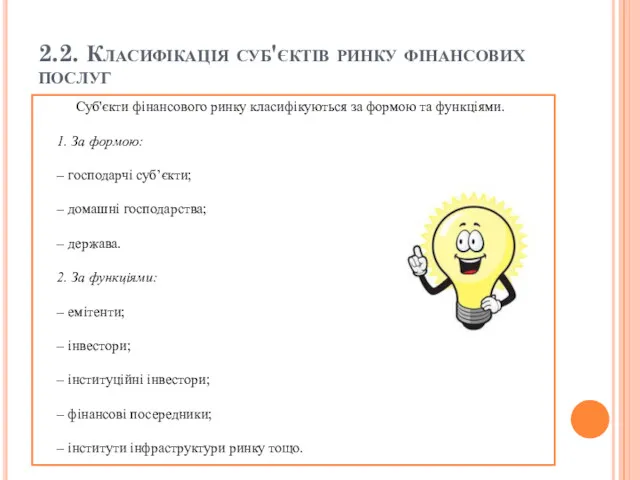 2.2. Класифікація суб'єктів ринку фінансових послуг

Суб'єкти фінансового ринку класифікуються за формою та функціями.

1. За формою:

– господарчі суб’єкти;

– домашні господарства;

– держава.

2. За функціями:

– емітенти;

– інвестори;

– інституційні інвестори;

– фінансові посередники;

– інститути інфраструктури ринку тощо.